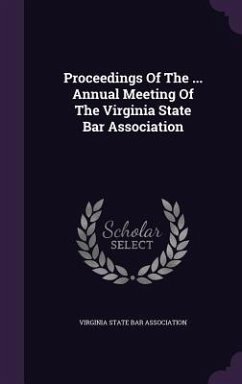 Proceedings Of The ... Annual Meeting Of The Virginia State Bar Association

Scholar
SELECT

VIRGINIA STATE BAR ASSOCIATION